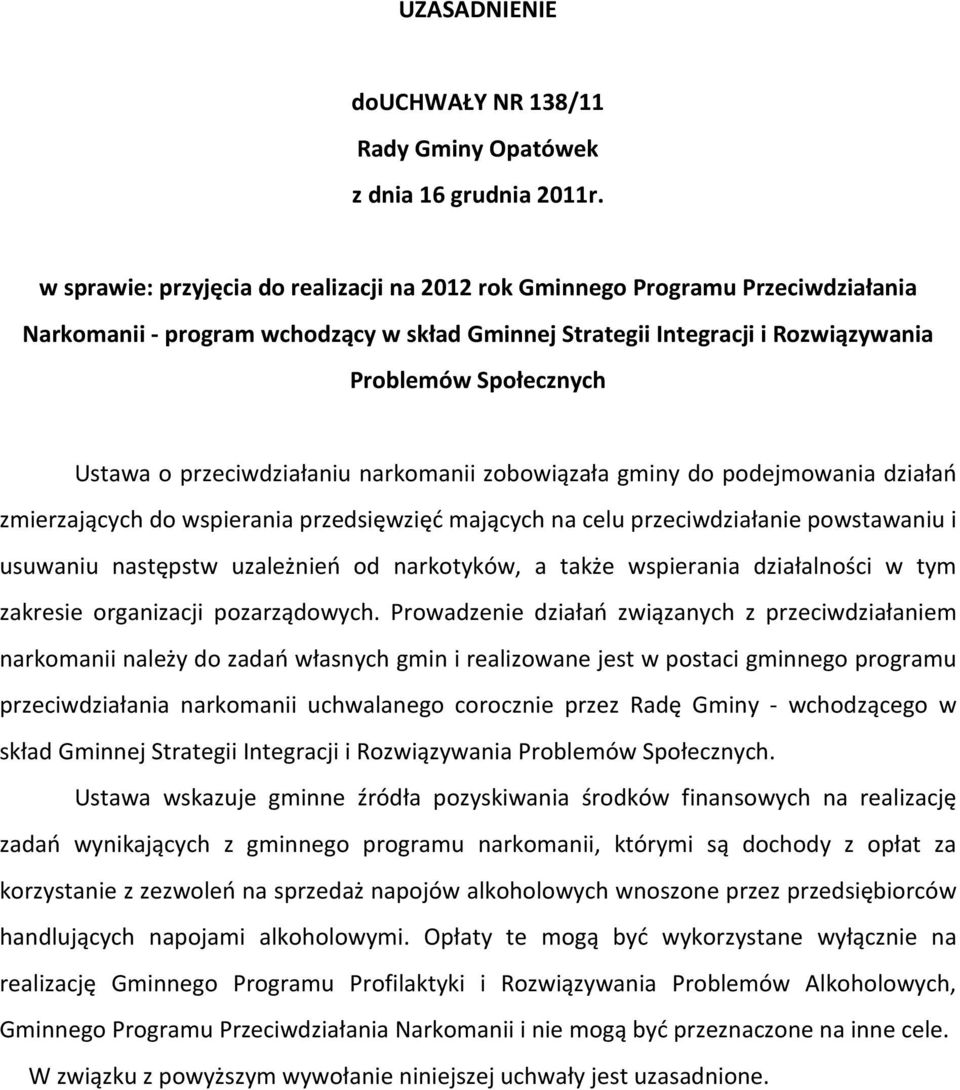 UZASADNIENIE

doUCHWAŁY NR 138/11
Rady Gminy Opatówek
z dnia 16 grudnia 2011r.

w sprawie: przyjęcia do realizacji na 2012 rok Gminnego Programu Przeciwdziałania Narkomanii - program wchodzący w skład Gminnej Strategii Integracji i Rozwiązywania Problemów Społecznych

Ustawa o przeciwdziałaniu narkomanii zobowiązała gminy do podejmowania działań zmierzających do wspierania przedsięwzięć mających na celu przeciwdziałanie powstawaniu i usuwaniu następstw uzależnień od narkotyków, a także wspierania działalności w tym zakresie organizacji pozarządowych. Prowadzenie działań związanych z przeciwdziałaniem narkomanii należy do zadań własnych gmin i realizowane jest w postaci gminnego programu przeciwdziałania narkomanii uchwalanego corocznie przez Radę Gminy - wchodzącego w skład Gminnej Strategii Integracji i Rozwiązywania Problemów Społecznych.

Ustawa wskazuje gminne źródła pozyskiwania środków finansowych na realizację zadań wynikających z gminnego programu narkomanii, którymi są dochody z opłat za korzystanie z zezwoleń na sprzedaż napojów alkoholowych wnoszone przez przedsiębiorców handlujących napojami alkoholowymi. Opłaty te mogą być wykorzystane wyłącznie na realizację Gminnego Programu Profilaktyki i Rozwiązywania Problemów Alkoholowych, Gminnego Programu Przeciwdziałania Narkomanii i nie mogą być przeznaczone na inne cele.

W związku z powyższym wywołanie niniejszej uchwały jest uzasadnione.